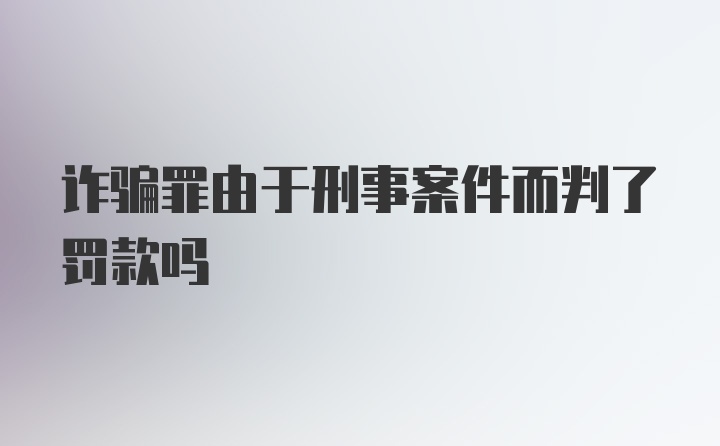 诈骗罪由于刑事案件而判了罚款吗